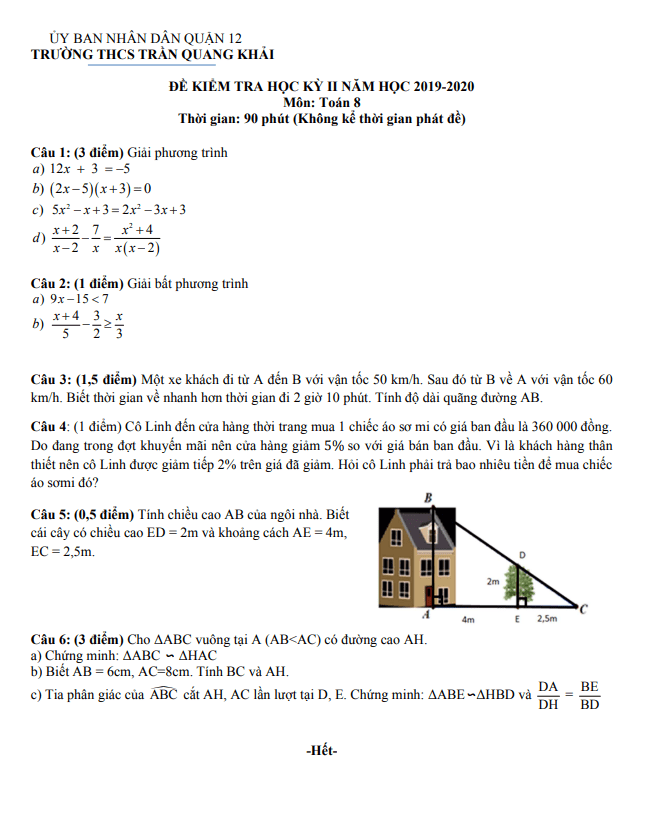 ỦY BAN NHÂN DÂN QUẬN 12
TRƯỜNG THCS TRẦN QUANG KHẢI

ĐỀ KIỂM TRA HỌC KỲ II NĂM HỌC 2019-2020
Môn: Toán 8
Thời gian: 90 phút (Không kể thời gian phát đề)

Câu 1: (3 điểm) Giải phương trình
a) $12x + 3 = -5$
b) $(2x-5)(x+3)=0$
c) $5x^2 - x + 3 = 2x^2 - 3x + 3$
d) $\frac{x+2}{x-2} - \frac{7}{x} = \frac{x^2+4}{x(x-2)}$

Câu 2: (1 điểm) Giải bất phương trình
a) $9x - 15 < 7$
b) $\frac{x+4}{5} - \frac{3}{2} \geq \frac{x}{3}$

Câu 3: (1,5 điểm) Một xe khách đi từ A đến B với vận tốc 50 km/h. Sau đó từ B về A với vận tốc 60 km/h. Biết thời gian về nhanh hơn thời gian đi 2 giờ 10 phút. Tính độ dài quãng đường AB.

Câu 4: (1 điểm) Cô Linh đến cửa hàng thời trang mua 1 chiếc áo sơ mi có giá ban đầu là 360 000 đồng. Do đang trong đợt khuyến mãi nên cửa hàng giảm 5% so với giá bán ban đầu. Vì là khách hàng thân thiết nên cô Linh được giảm tiếp 2% trên giá đã giảm. Hỏi cô Linh phải trả bao nhiêu tiền để mua chiếc áo sơmi đó?

Câu 5: (0,5 điểm) Tính chiều cao AB của ngôi nhà. Biết cái cây có chiều cao ED = 2m và khoảng cách AE = 4m, EC = 2,5m.

B
D
2m
A
4m
E
2,5m
C

Câu 6: (3 điểm) Cho ΔABC vuông tại A (AB<AC) có đường cao AH.
a) Chứng minh: ΔABC ∽ ΔHAC
b) Biết AB = 6cm, AC=8cm. Tính BC và AH.
c) Tia phân giác của $\widehat{ABC}$ cắt AH, AC lần lượt tại D, E. Chứng minh: ΔABE∽ΔHBD và $\frac{DA}{DH} = \frac{BE}{BD}$

-Hết-